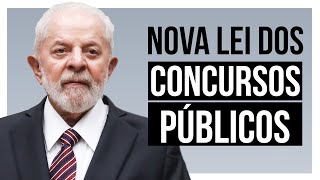 NOVA LEI DOS
CONCURSOS
PÚBLICOS